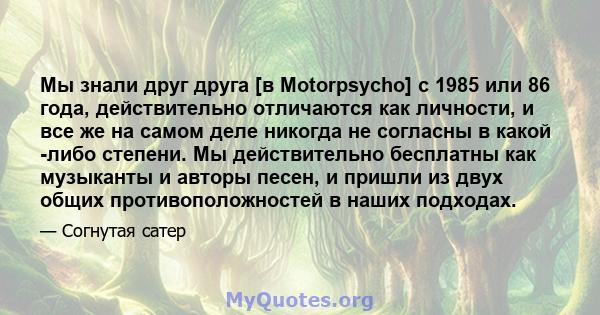 Мы знали друг друга [в Motorpsycho] с 1985 или 86 года, действительно отличаются как личности, и все же на самом деле никогда не согласны в какой -либо степени. Мы действительно бесплатны как музыканты и авторы песен, и пришли из двух общих противоположностей в наших подходах.

— Согнутая сатер

MyQuotes.org